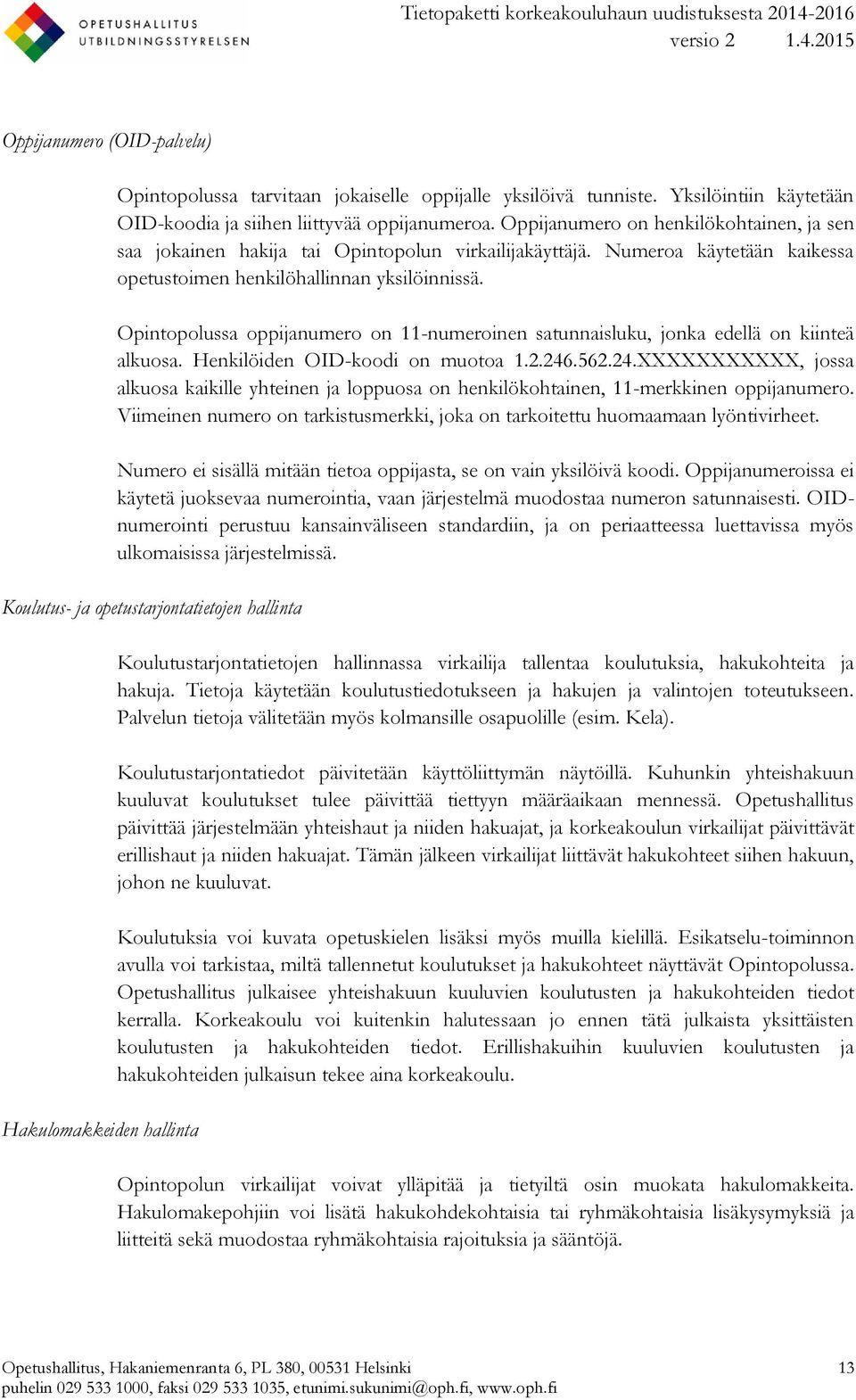 OPETUSHALLITUS
UTBILDNINGSSTYRELSEN

Tietopaketti korkeakouluhaun uudistuksesta 2014-2016
versio 2 1.4.2015

Oppijanumero (OID-palvelu)

Opintopolussa tarvitaan jokaiselle oppijalle yksilöivä tunniste. Yksilöintiin käytetään OID-koodia ja siihen liittyvää oppijanumeroa. Oppijanumero on henkilökohtainen, ja sen saa jokainen hakija tai Opintopolun virkailijakäyttäjä. Numeroa käytetään kaikessa opetustoimen henkilöhallinnan yksilöinnissä.

Opintopolussa oppijanumero on 11-numeroinen satunnaisluku, jonka edellä on kiinteä alkuosa. Henkilöiden OID-koodi on muotoa 1.2.246.562.24.XXXXXXXXXXX, jossa alkuosa kaikille yhteinen ja loppuosa on henkilökohtainen, 11-merkkinen oppijanumero. Viimeinen numero on tarkistusmerkki, joka on tarkoitettu huomaamaan lyöntivirheet.

Numero ei sisällä mitään tietoa oppijasta, se on vain yksilöivä koodi. Oppijanumeroissa ei käytetä juoksevaa numerointia, vaan järjestelmä muodostaa numeron satunnaisesti. OID-numerointi perustuu kansainväliseen standardiin, ja on periaatteessa luettavissa myös ulkomaisissa järjestelmissä.

Koulutus- ja opetustarjontatietojen hallinta

Koulutustarjontatietojen hallinnassa virkailija tallentaa koulutuksia, hakukohteita ja hakuja. Tietoja käytetään koulutustiedotukseen ja hakujen ja valintojen toteutukseen. Palvelun tietoja välitetään myös kolmansille osapuolille (esim. Kela).

Koulutustarjontatiedot päivitetään käyttöliittymän näytöillä. Kuhunkin yhteishakuun kuuluvat koulutukset tulee päivittää tiettyyn määräaikaan mennessä. Opetushallitus päivittää järjestelmään yhteishaut ja niiden hakuajat, ja korkeakoulun virkailijat päivittävät erillishaut ja niiden hakuajat. Tämän jälkeen virkailijat liittävät hakukohteet siihen hakuun, johon ne kuuluvat.

Koulutuksia voi kuvata opetuskielen lisäksi myös muilla kielillä. Esikatselu-toiminnon avulla voi tarkistaa, miltä tallennetut koulutukset ja hakukohteet näyttävät Opintopolussa. Opetushallitus julkaisee yhteishakuun kuuluvien koulutusten ja hakukohteiden tiedot kerralla. Korkeakoulu voi kuitenkin halutessaan jo ennen tätä julkaista yksittäisten koulutusten ja hakukohteiden tiedot. Erillishakuihin kuuluvien koulutusten ja hakukohteiden julkaisun tekee aina korkeakoulu.

Hakulomakkeiden hallinta

Opintopolun virkailijat voivat ylläpitää ja tietyiltä osin muokata hakulomakkeita. Hakulomakepohjiin voi lisätä hakukohdekohtaisia tai ryhmäkohtaisia lisäkysymyksiä ja liitteitä sekä muodostaa ryhmäkohtaisia rajoituksia ja sääntöjä.

Opetushallitus, Hakaniemenranta 6, PL 380, 00531 Helsinki
puhelin 029 533 1000, faksi 029 533 1035, etunimi.sukunimi@oph.fi, www.oph.fi
13